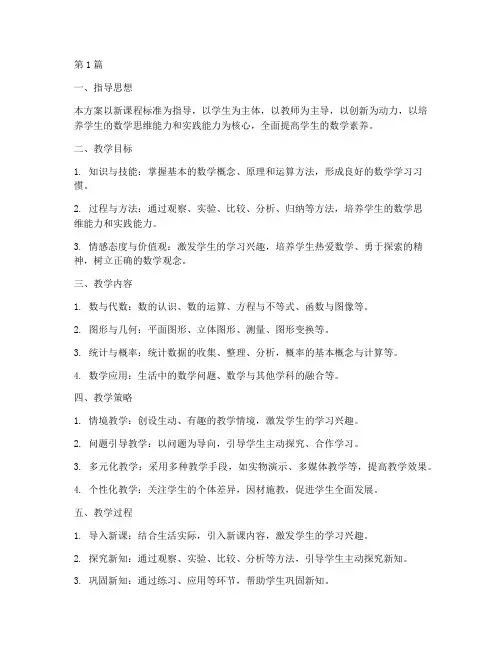 第1篇

一、指导思想

本方案以新课程标准为指导，以学生为主体，以教师为主导，以创新为动力，以培养学生的数学思维能力和实践能力为核心，全面提高学生的数学素养。

二、教学目标

1. 知识与技能：掌握基本的数学概念、原理和运算方法，形成良好的数学学习习惯。

2. 过程与方法：通过观察、实验、比较、分析、归纳等方法，培养学生的数学思维能力和实践能力。

3. 情感态度与价值观：激发学生的学习兴趣，培养学生热爱数学、勇于探索的精神，树立正确的数学观念。

三、教学内容

1. 数与代数：数的认识、数的运算、方程与不等式、函数与图像等。

2. 图形与几何：平面图形、立体图形、测量、图形变换等。

3. 统计与概率：统计数据的收集、整理、分析，概率的基本概念与计算等。

4. 数学应用：生活中的数学问题、数学与其他学科的融合等。

四、教学策略

1. 情境教学：创设生动、有趣的教学情境，激发学生的学习兴趣。

2. 问题引导教学：以问题为导向，引导学生主动探究、合作学习。

3. 多元化教学：采用多种教学手段，如实物演示、多媒体教学等，提高教学效果。

4. 个性化教学：关注学生的个体差异，因材施教，促进学生全面发展。

五、教学过程

1. 导入新课：结合生活实际，引入新课内容，激发学生的学习兴趣。

2. 探究新知：通过观察、实验、比较、分析等方法，引导学生主动探究新知。

3. 巩固新知：通过练习、应用等环节，帮助学生巩固新知。